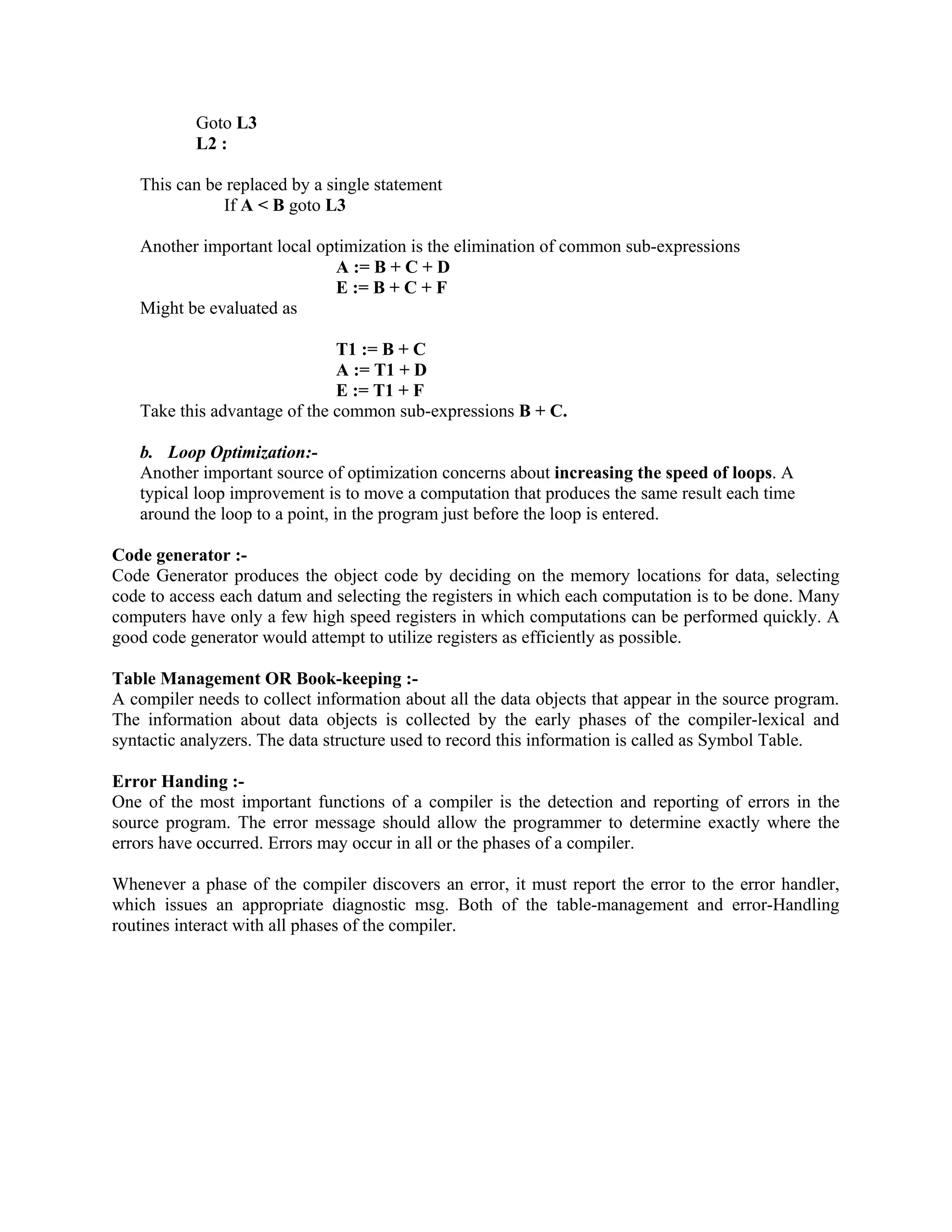 Goto L3
L2 :

This can be replaced by a single statement
If A < B goto L3

Another important local optimization is the elimination of common sub-expressions
A := B + C + D
E := B + C + F
Might be evaluated as

T1 := B + C
A := T1 + D
E := T1 + F
Take this advantage of the common sub-expressions B + C.

b. Loop Optimization:-
Another important source of optimization concerns about increasing the speed of loops. A typical loop improvement is to move a computation that produces the same result each time around the loop to a point, in the program just before the loop is entered.

Code generator :-
Code Generator produces the object code by deciding on the memory locations for data, selecting code to access each datum and selecting the registers in which each computation is to be done. Many computers have only a few high speed registers in which computations can be performed quickly. A good code generator would attempt to utilize registers as efficiently as possible.

Table Management OR Book-keeping :-
A compiler needs to collect information about all the data objects that appear in the source program. The information about data objects is collected by the early phases of the compiler-lexical and syntactic analyzers. The data structure used to record this information is called as Symbol Table.

Error Handing :-
One of the most important functions of a compiler is the detection and reporting of errors in the source program. The error message should allow the programmer to determine exactly where the errors have occurred. Errors may occur in all or the phases of a compiler.

Whenever a phase of the compiler discovers an error, it must report the error to the error handler, which issues an appropriate diagnostic msg. Both of the table-management and error-Handling routines interact with all phases of the compiler.